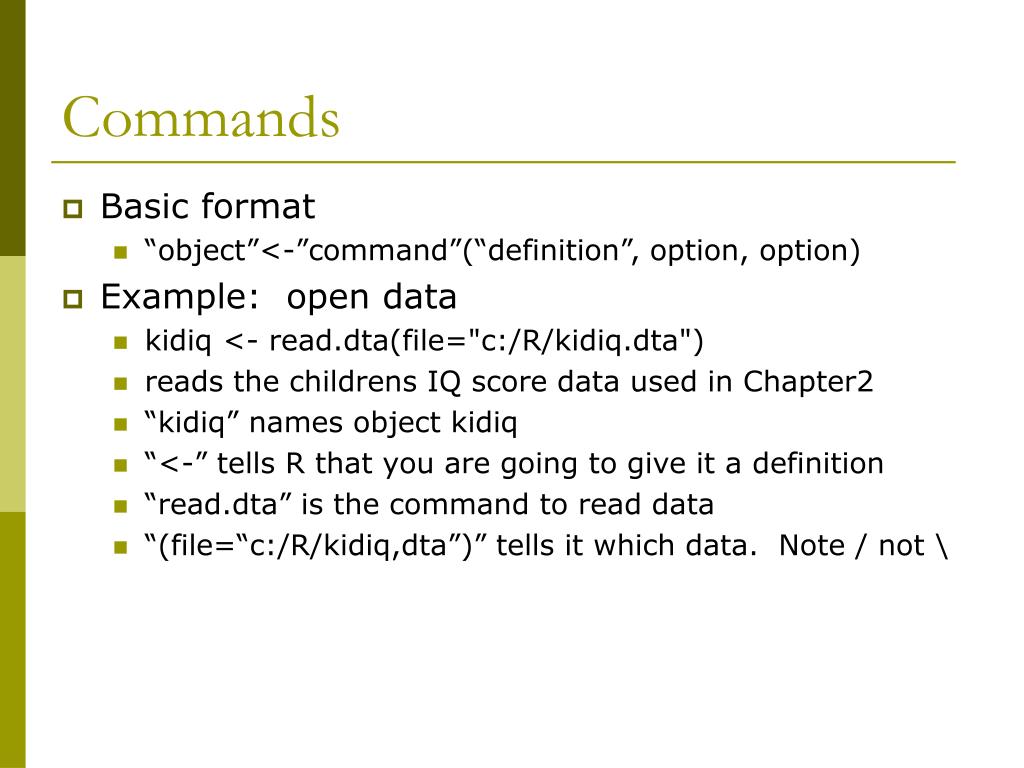 Commands

Basic format
“object”<-”command”(“definition”, option, option)

Example:  open data
kidiq <- read.dta(file="c:/R/kidiq.dta")
reads the childrens IQ score data used in Chapter2
“kidiq” names object kidiq
“<-” tells R that you are going to give it a definition
“read.dta” is the command to read data
“(file=“c:/R/kidiq,dta”)” tells it which data.  Note / not \